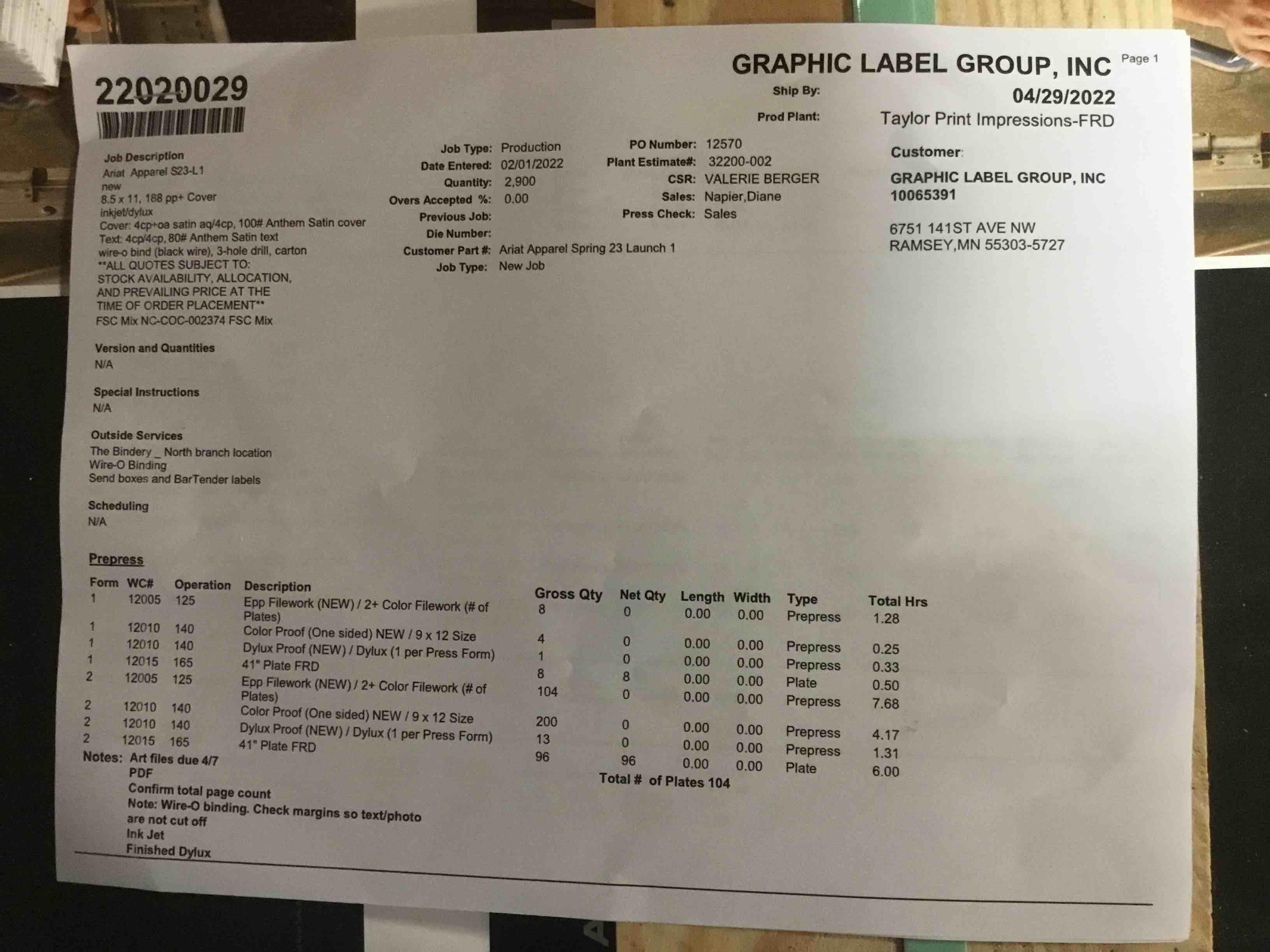 22020029

GRAPHIC LABEL GROUP, INC Page 1

Ship By: 04/29/2022
Prod Plant: Taylor Print Impressions-FRD

Job Description
Ariat Apparel S23-L1
new
8.5 x 11, 188 pp+ Cover
inkjet/dylux
Cover: 4cp+oa satin aq/4cp, 100# Anthem Satin cover
Text: 4cp/4cp, 80# Anthem Satin text
wire-o bind (black wire), 3-hole drill, carton
**ALL QUOTES SUBJECT TO:
STOCK AVAILABILITY, ALLOCATION,
AND PREVAILING PRICE AT THE
TIME OF ORDER PLACEMENT**
FSC Mix NC-COC-002374 FSC Mix

Job Type: Production
Date Entered: 02/01/2022
Quantity: 2,900
Overs Accepted %: 0.00
Previous Job:
Die Number:
Customer Part #: Ariat Apparel Spring 23 Launch 1
Job Type: New Job

PO Number: 12570
Plant Estimate#: 32200-002
CSR: VALERIE BERGER
Sales: Napier,Diane
Press Check: Sales

Customer:
GRAPHIC LABEL GROUP, INC
10065391

6751 141ST AVE NW
RAMSEY,MN 55303-5727

Version and Quantities
N/A

Special Instructions
N/A

Outside Services
The Bindery _ North branch location
Wire-O Binding
Send boxes and BarTender labels

Scheduling
N/A

Prepress

| Form | WC# | Operation | Description | Gross Qty | Net Qty | Length | Width | Type | Total Hrs |
|---|---|---|---|---|---|---|---|---|---|
| 1 | 12005 | 125 | Epp Filework (NEW) / 2+ Color Filework (# of Plates) | 8 | 0 | 0.00 | 0.00 | Prepress | 1.28 |
| 1 | 12010 | 140 | Color Proof (One sided) NEW / 9 x 12 Size | 4 | 0 | 0.00 | 0.00 | Prepress | 0.25 |
| 1 | 12010 | 140 | Dylux Proof (NEW) / Dylux (1 per Press Form) | 1 | 0 | 0.00 | 0.00 | Prepress | 0.33 |
| 1 | 12015 | 165 | 41" Plate FRD | 8 | 8 | 0.00 | 0.00 | Plate | 0.50 |
| 2 | 12005 | 125 | Epp Filework (NEW) / 2+ Color Filework (# of Plates) | 104 | 0 | 0.00 | 0.00 | Prepress | 7.68 |
| 2 | 12010 | 140 | Color Proof (One sided) NEW / 9 x 12 Size | 200 | 0 | 0.00 | 0.00 | Prepress | 4.17 |
| 2 | 12010 | 140 | Dylux Proof (NEW) / Dylux (1 per Press Form) | 13 | 0 | 0.00 | 0.00 | Prepress | 1.31 |
| 2 | 12015 | 165 | 41" Plate FRD | 96 | 96 | 0.00 | 0.00 | Plate | 6.00 |

Total # of Plates 104

Notes: Art files due 4/7
PDF
Confirm total page count
Note: Wire-O binding. Check margins so text/photo are not cut off
Ink Jet
Finished Dylux